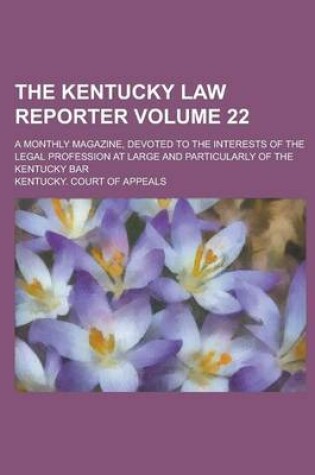 THE KENTUCKY LAW REPORTER VOLUME 22

A MONTHLY MAGAZINE, DEVOTED TO THE INTERESTS OF THE LEGAL PROFESSION AT LARGE AND PARTICULARLY OF THE KENTUCKY BAR

KENTUCKY. COURT OF APPEALS